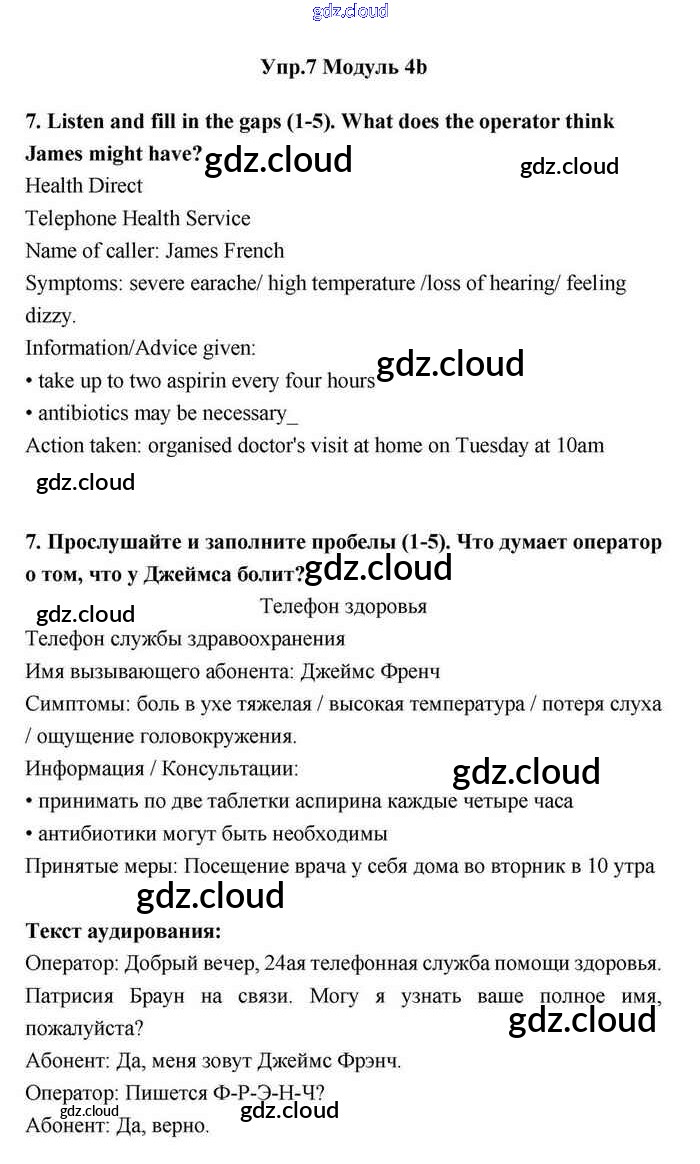 gdz.cloud

Упр.7 Модуль 4b

7. Listen and fill in the gaps (1-5). What does the operator think James might have? gdz.cloud gdz.cloud

Health Direct
Telephone Health Service
Name of caller: James French
Symptoms: severe earache/ high temperature /loss of hearing/ feeling dizzy.
Information/Advice given:
• take up to two aspirin every four hours gdz.cloud
• antibiotics may be necessary_
Action taken: organised doctor's visit at home on Tuesday at 10am

gdz.cloud

7. Прослушайте и заполните пробелы (1-5). Что думает оператор о том, что у Джеймса болит? gdz.cloud

gdz.cloud Телефон здоровья
Телефон службы здравоохранения
Имя вызывающего абонента: Джеймс Френч
Симптомы: боль в ухе тяжелая / высокая температура / потеря слуха / ощущение головокружения.
Информация / Консультации: gdz.cloud
• принимать по две таблетки аспирина каждые четыре часа
• антибиотики могут быть необходимы
Принятые меры: Посещение врача у себя дома во вторник в 10 утра

gdz.cloud

Текст аудирования:
Оператор: Добрый вечер, 24ая телефонная служба помощи здоровья. Патрисия Браун на связи. Могу я узнать ваше полное имя, пожалуйста? gdz.cloud
Абонент: Да, меня зовут Джеймс Фрэнч.
Оператор: Пишется Ф-Р-Э-Н-Ч?
gdz.cloud gdz.cloud
Абонент: Да, верно.